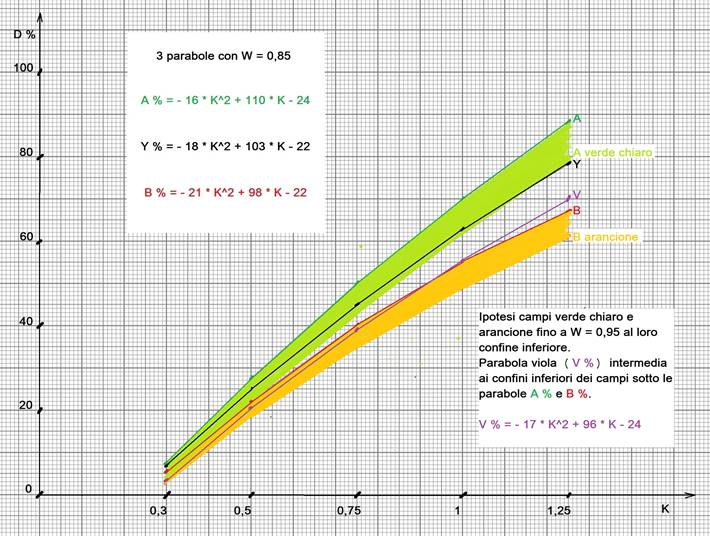 D %

100

80

60

40

20

0

3 parabole con W = 0,85

A % = - 16 * K^2 + 110 * K - 24

Y % = - 18 * K^2 + 103 * K - 22

B % = - 21 * K^2 + 98 * K - 22

A

A verde chiaro

Y

V

B

B arancione

Ipotesi campi verde chiaro e arancione fino a W = 0,95 al loro confine inferiore.
Parabola viola ( V % ) intermedia ai confini inferiori dei campi sotto le parabole A % e B %.

V % = - 17 * K^2 + 96 * K - 24

0,3

0,5

0,75

1

1,25

K